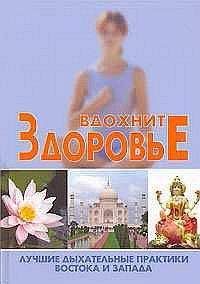 ВДОХНИТЕ ЗДОРОВЬЕ

ЛУЧШИЕ ДЫХАТЕЛЬНЫЕ ПРАКТИКИ ВОСТОКА И ЗАПАДА